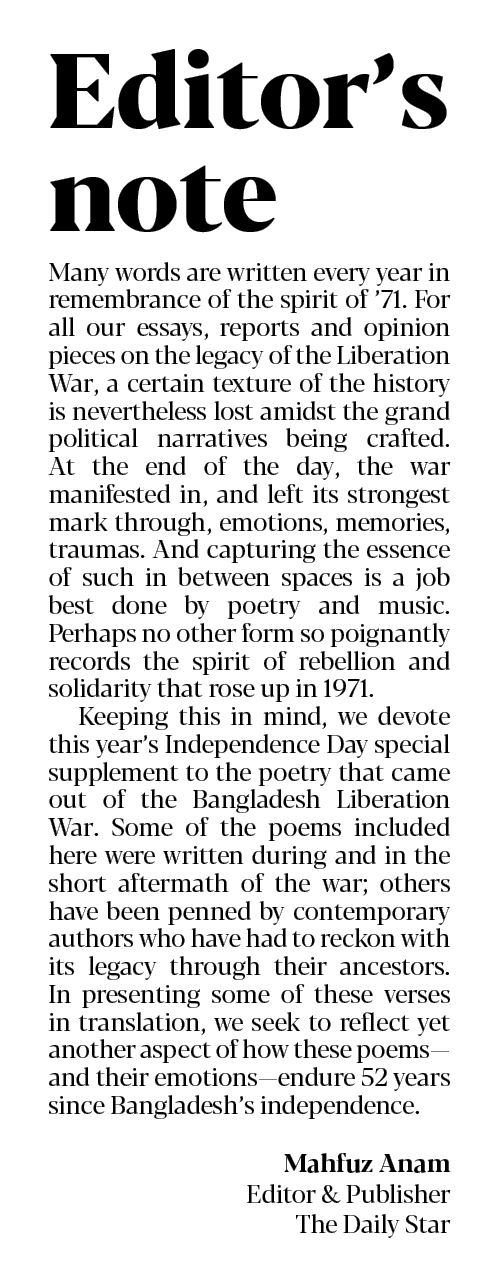 Editor's note

Many words are written every year in remembrance of the spirit of '71. For all our essays, reports and opinion pieces on the legacy of the Liberation War, a certain texture of the history is nevertheless lost amidst the grand political narratives being crafted. At the end of the day, the war manifested in, and left its strongest mark through, emotions, memories, traumas. And capturing the essence of such in between spaces is a job best done by poetry and music. Perhaps no other form so poignantly records the spirit of rebellion and solidarity that rose up in 1971.

Keeping this in mind, we devote this year's Independence Day special supplement to the poetry that came out of the Bangladesh Liberation War. Some of the poems included here were written during and in the short aftermath of the war; others have been penned by contemporary authors who have had to reckon with its legacy through their ancestors. In presenting some of these verses in translation, we seek to reflect yet another aspect of how these poems—and their emotions—endure 52 years since Bangladesh's independence.

Mahfuz Anam
Editor & Publisher
The Daily Star